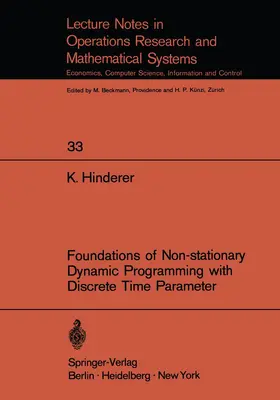 Lecture Notes in Operations Research and Mathematical Systems

Economics, Computer Science, Information and Control

Edited by M. Beckmann, Providence and H. P. Künzi, Zürich

33

K. Hinderer

Foundations of Non-stationary Dynamic Programming with Discrete Time Parameter

Springer-Verlag
Berlin · Heidelberg · New York